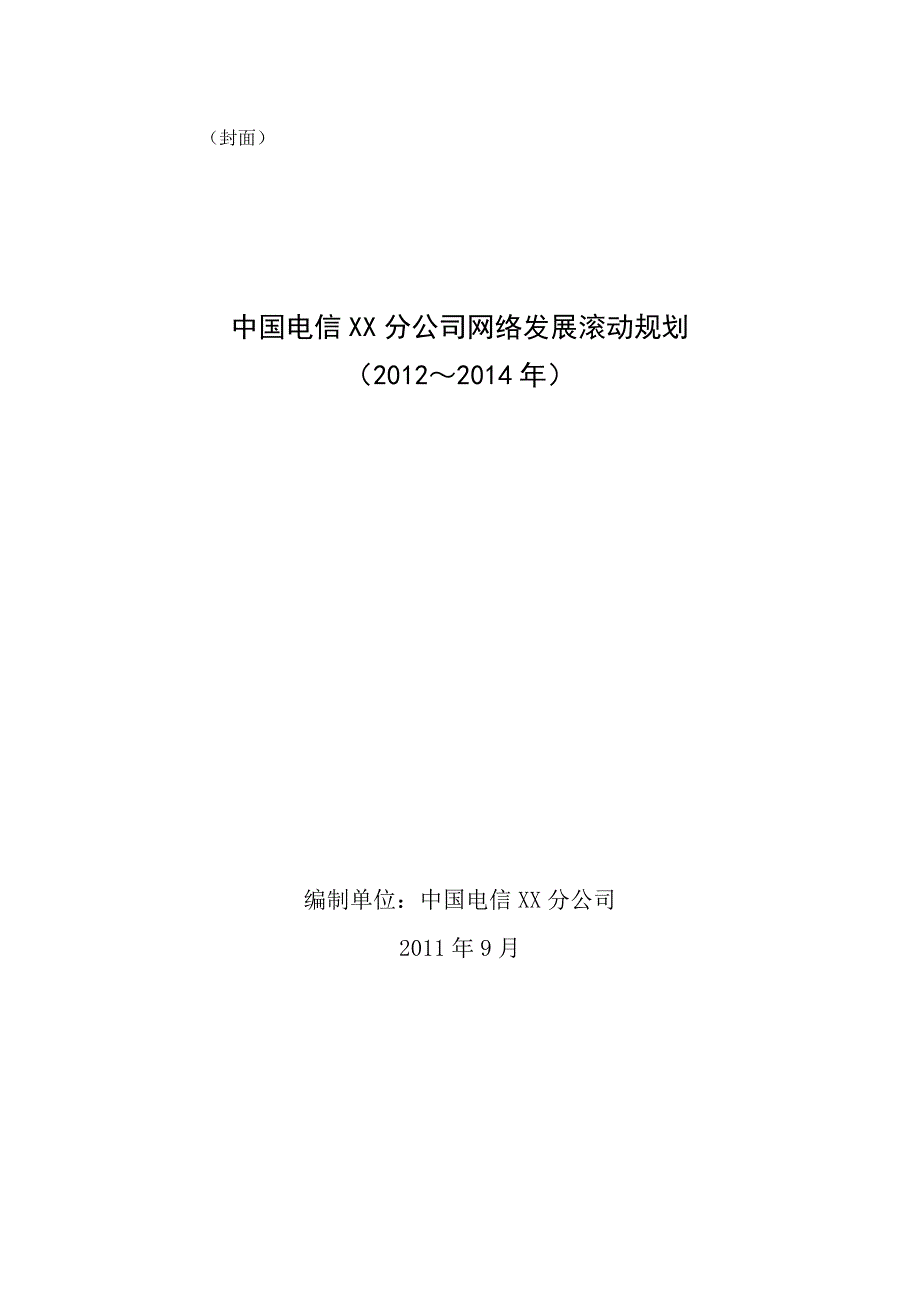 （封面）

中国电信XX分公司网络发展滚动规划
（2012～2014年）

编制单位：中国电信XX分公司
2011年9月